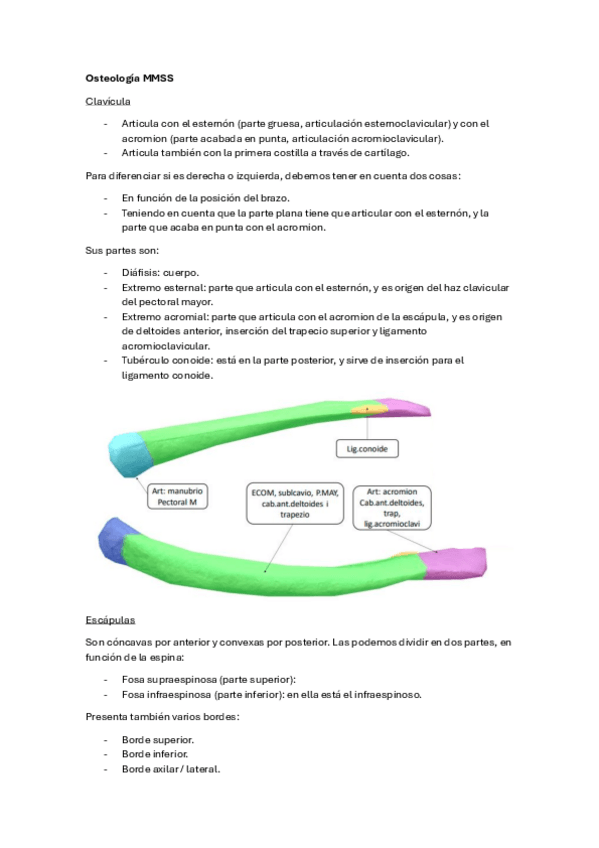 Osteología MMSS

Clavícula

- Articula con el esternón (parte gruesa, articulación esternoclavicular) y con el acromion (parte acabada en punta, articulación acromioclavicular).
- Articula también con la primera costilla a través de cartílago.

Para diferenciar si es derecha o izquierda, debemos tener en cuenta dos cosas:

- En función de la posición del brazo.
- Teniendo en cuenta que la parte plana tiene que articular con el esternón, y la parte que acaba en punta con el acromion.

Sus partes son:

- Diáfisis: cuerpo.
- Extremo esternal: parte que articula con el esternón, y es origen del haz clavicular del pectoral mayor.
- Extremo acromial: parte que articula con el acromion de la escápula, y es origen de deltoides anterior, inserción del trapecio superior y ligamento acromioclavicular.
- Tubérculo conoide: está en la parte posterior, y sirve de inserción para el ligamento conoide.

Lig.conoide

Art: manubrio
Pectoral M

ECOM, sublcavio, P.MAY, cab.ant.deltoides i trapezio

Art: acromion
Cab.ant.deltoides, trap, lig.acromioclavi

Escápulas

Son cóncavas por anterior y convexas por posterior. Las podemos dividir en dos partes, en función de la espina:

- Fosa supraespinosa (parte superior):
- Fosa infraespinosa (parte inferior): en ella está el infraespinoso.

Presenta también varios bordes:

- Borde superior.
- Borde inferior.
- Borde axilar / lateral.